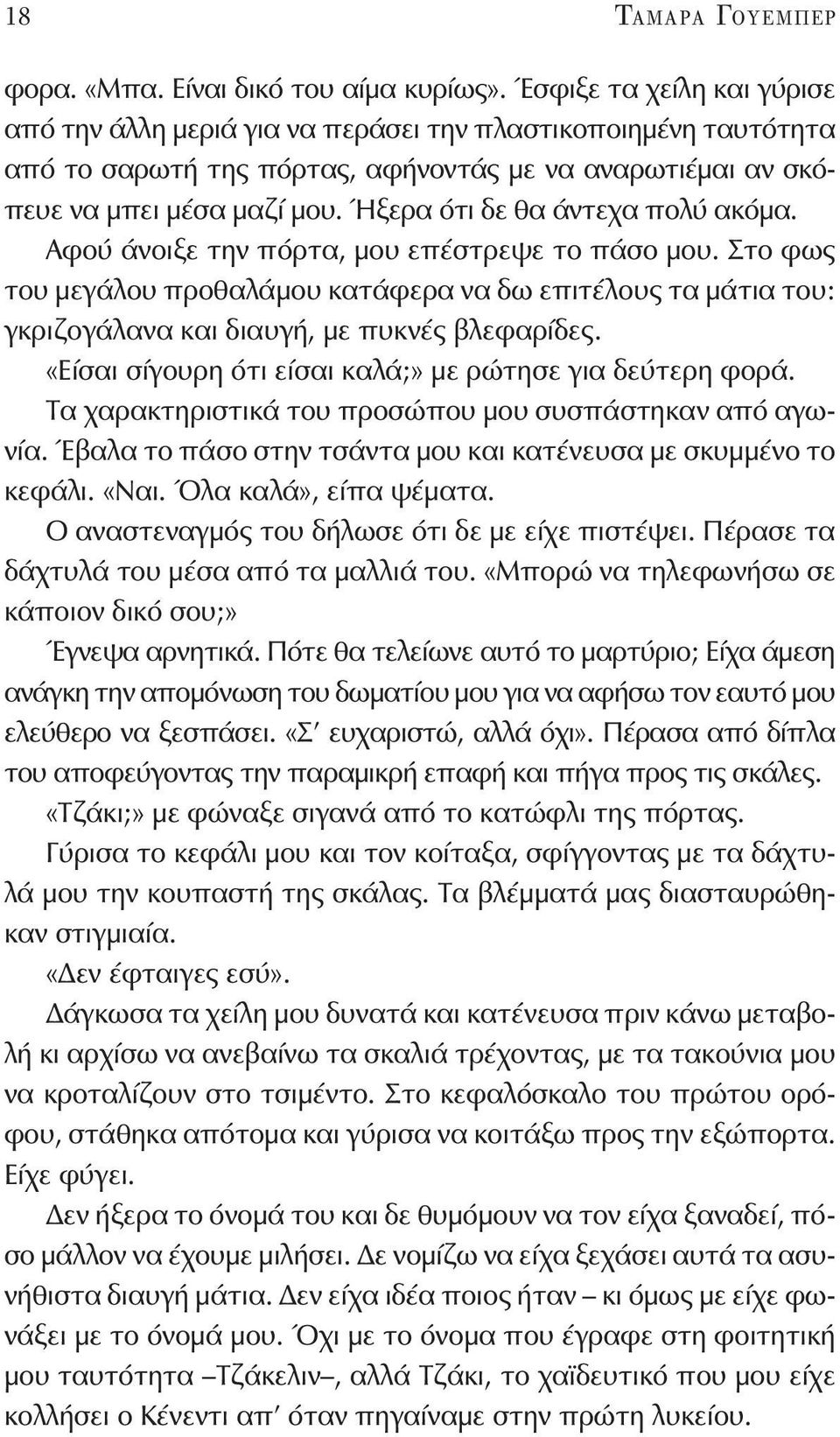 18 ΤΑΜΑΡΑ ΓΟΥΕΜΠΕΡ

φορα. «Μπα. Είναι δικό του αίμα κυρίως». Έσφιξε τα χείλη και γύρισε από την άλλη μεριά για να περάσει την πλαστικοποιημένη ταυτότητα από το σαρωτή της πόρτας, αφήνοντάς με να αναρωτιέμαι αν σκόπευε να μπει μέσα μαζί μου. Ήξερα ότι δε θα άντεχα πολύ ακόμα.

Αφού άνοιξε την πόρτα, μου επέστρεψε το πάσο μου. Στο φως του μεγάλου προθαλάμου κατάφερα να δω επιτέλους τα μάτια του: γκριζογάλανα και διαυγή, με πυκνές βλεφαρίδες.

«Είσαι σίγουρη ότι είσαι καλά;» με ρώτησε για δεύτερη φορά.

Τα χαρακτηριστικά του προσώπου μου συσπάστηκαν από αγωνία. Έβαλα το πάσο στην τσάντα μου και κατένευσα με σκυμμένο το κεφάλι. «Ναι. Όλα καλά», είπα ψέματα.

Ο αναστεναγμός του δήλωσε ότι δε με είχε πιστέψει. Πέρασε τα δάχτυλά του μέσα από τα μαλλιά του. «Μπορώ να τηλεφωνήσω σε κάποιον δικό σου;»

Έγνεψα αρνητικά. Πότε θα τελείωνε αυτό το μαρτύριο; Είχα άμεση ανάγκη την απομόνωση του δωματίου μου για να αφήσω τον εαυτό μου ελεύθερο να ξεσπάσει. «Σ' ευχαριστώ, αλλά όχι». Πέρασα από δίπλα του αποφεύγοντας την παραμικρή επαφή και πήγα προς τις σκάλες.

«Τζάκι;» με φώναξε σιγανά από το κατώφλι της πόρτας.

Γύρισα το κεφάλι μου και τον κοίταξα, σφίγγοντας με τα δάχτυλά μου την κουπαστή της σκάλας. Τα βλέμματά μας διασταυρώθηκαν στιγμιαία.

«Δεν έφταιγες εσύ».

Δάγκωσα τα χείλη μου δυνατά και κατένευσα πριν κάνω μεταβολή κι αρχίσω να ανεβαίνω τα σκαλιά τρέχοντας, με τα τακούνια μου να κροταλίζουν στο τσιμέντο. Στο κεφαλόσκαλο του πρώτου ορόφου, στάθηκα απότομα και γύρισα να κοιτάξω προς την εξώπορτα. Είχε φύγει.

Δεν ήξερα το όνομά του και δε θυμόμουν να τον είχα ξαναδεί, πόσο μάλλον να έχουμε μιλήσει. Δε νομίζω να είχα ξεχάσει αυτά τα ασυνήθιστα διαυγή μάτια. Δεν είχα ιδέα ποιος ήταν – κι όμως με είχε φωνάξει με το όνομά μου. Όχι με το όνομα που έγραφε στη φοιτητική μου ταυτότητα –Τζάκελιν–, αλλά Τζάκι, το χαϊδευτικό που μου είχε κολλήσει ο Κένεντι απ' όταν πηγαίναμε στην πρώτη λυκείου.